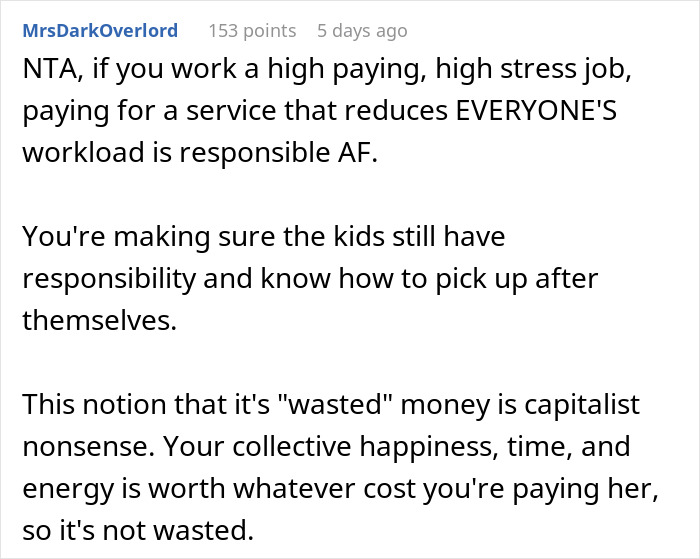 MrsDarkOverlord 153 points 5 days ago

NTA, if you work a high paying, high stress job, paying for a service that reduces EVERYONE'S workload is responsible AF.

You're making sure the kids still have responsibility and know how to pick up after themselves.

This notion that it's "wasted" money is capitalist nonsense. Your collective happiness, time, and energy is worth whatever cost you're paying her, so it's not wasted.